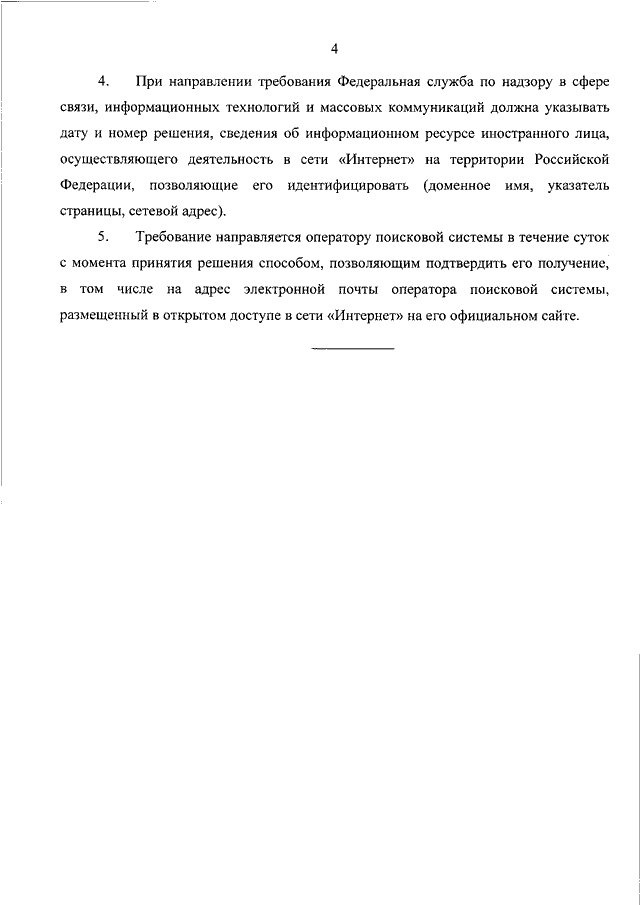 4

4. При направлении требования Федеральная служба по надзору в сфере связи, информационных технологий и массовых коммуникаций должна указывать дату и номер решения, сведения об информационном ресурсе иностранного лица, осуществляющего деятельность в сети «Интернет» на территории Российской Федерации, позволяющие его идентифицировать (доменное имя, указатель страницы, сетевой адрес).

5. Требование направляется оператору поисковой системы в течение суток с момента принятия решения способом, позволяющим подтвердить его получение, в том числе на адрес электронной почты оператора поисковой системы, размещенный в открытом доступе в сети «Интернет» на его официальном сайте.